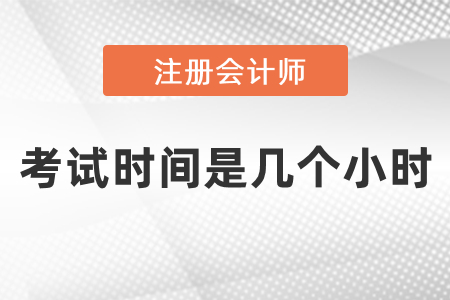 注册会计师

考试时间是几个小时